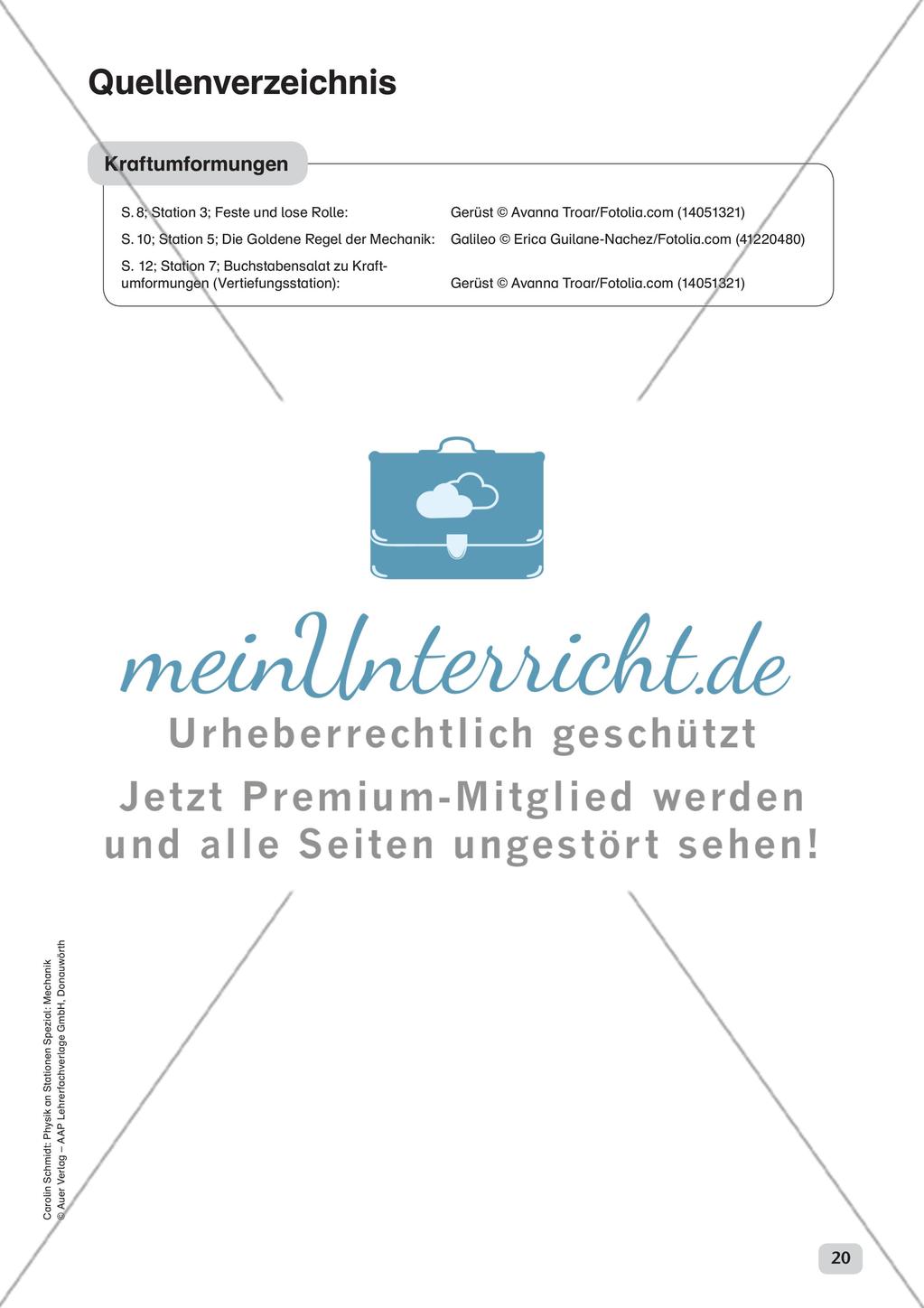 Quellenverzeichnis

Kraftumformungen

| | |
|---|---|
| S. 8; Station 3; Feste und lose Rolle: | Gerüst © Avanna Troar/Fotolia.com (14051321) |
| S. 10; Station 5; Die Goldene Regel der Mechanik: | Galileo © Erica Guilane-Nachez/Fotolia.com (41220480) |
| S. 12; Station 7; Buchstabensalat zu Kraftumformungen (Vertiefungsstation): | Gerüst © Avanna Troar/Fotolia.com (14051321) |

meinUnterricht.de
Urheberrechtlich geschützt
Jetzt Premium-Mitglied werden und alle Seiten ungestört sehen!

Carolin Schmidt: Physik an Stationen Spezial: Mechanik
© Auer Verlag – AAP Lehrerfachverlage GmbH, Donauwörth

20